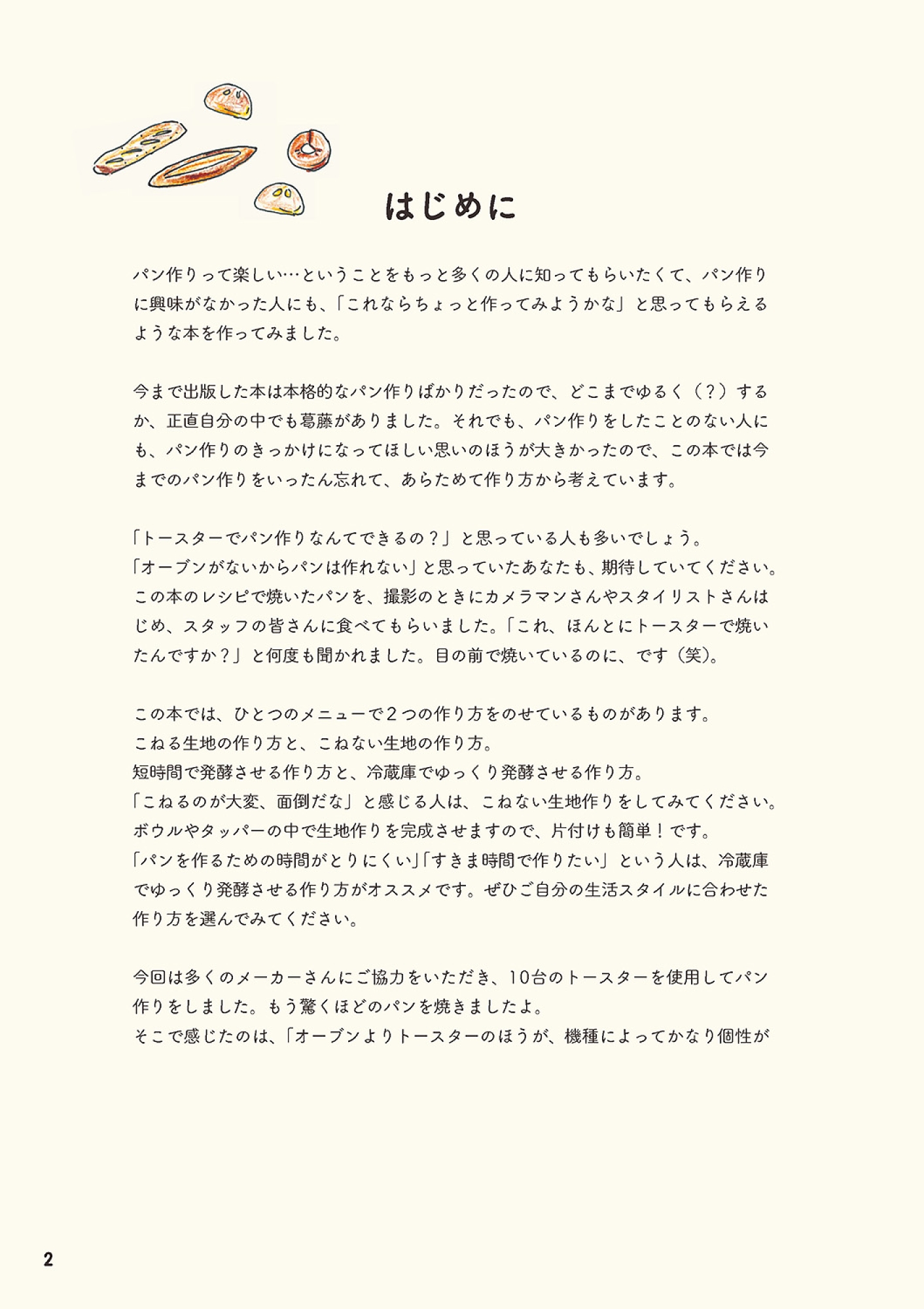 はじめに

パン作りって楽しい…ということをもっと多くの人に知ってもらいたくて、パン作りに興味がなかった人にも、「これならちょっと作ってみようかな」と思ってもらえるような本を作ってみました。

今まで出版した本は本格的なパン作りばかりだったので、どこまでゆるく（？）するか、正直自分の中でも葛藤がありました。それでも、パン作りをしたことのない人にも、パン作りのきっかけになってほしい思いのほうが大きかったので、この本では今までのパン作りをいったん忘れて、あらためて作り方から考えています。

「トースターでパン作りなんてできるの？」と思っている人も多いでしょう。
「オーブンがないからパンは作れない」と思っていたあなたも、期待していてください。
この本のレシピで焼いたパンを、撮影のときにカメラマンさんやスタイリストさんはじめ、スタッフの皆さんに食べてもらいました。「これ、ほんとにトースターで焼いたんですか？」と何度も聞かれました。目の前で焼いているのに、です（笑）。

この本では、ひとつのメニューで２つの作り方をのせているものがあります。
こねる生地の作り方と、こねない生地の作り方。
短時間で発酵させる作り方と、冷蔵庫でゆっくり発酵させる作り方。
「こねるのが大変、面倒だな」と感じる人は、こねない生地作りをしてみてください。
ボウルやタッパーの中で生地作りを完成させますので、片付けも簡単！です。
「パンを作るための時間がとりにくい」「すきま時間で作りたい」という人は、冷蔵庫でゆっくり発酵させる作り方がオススメです。ぜひご自分の生活スタイルに合わせた作り方を選んでみてください。

今回は多くのメーカーさんにご協力をいただき、10台のトースターを使用してパン作りをしました。もう驚くほどのパンを焼きましたよ。
そこで感じたのは、「オーブンよりトースターのほうが、機種によってかなり個性が

2